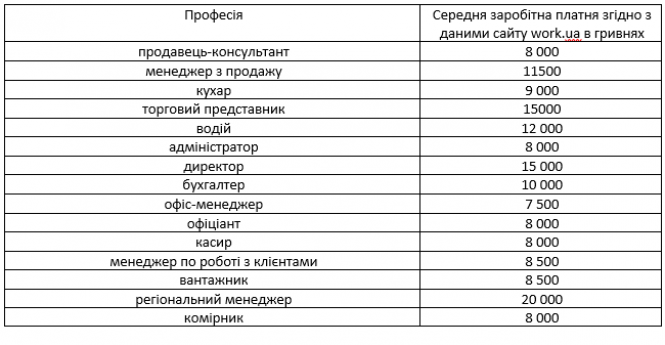 | Професія | Середня заробітна платня згідно з даними сайту work.ua в гривнях |
|---|---|
| продавець-консультант | 8 000 |
| менеджер з продажу | 11500 |
| кухар | 9 000 |
| торговий представник | 15000 |
| водій | 12 000 |
| адміністратор | 8 000 |
| директор | 15 000 |
| бухгалтер | 10 000 |
| офіс-менеджер | 7 500 |
| офіціант | 8 000 |
| касир | 8 000 |
| менеджер по роботі з клієнтами | 8 500 |
| вантажник | 8 500 |
| регіональний менеджер | 20 000 |
| комірник | 8 000 |